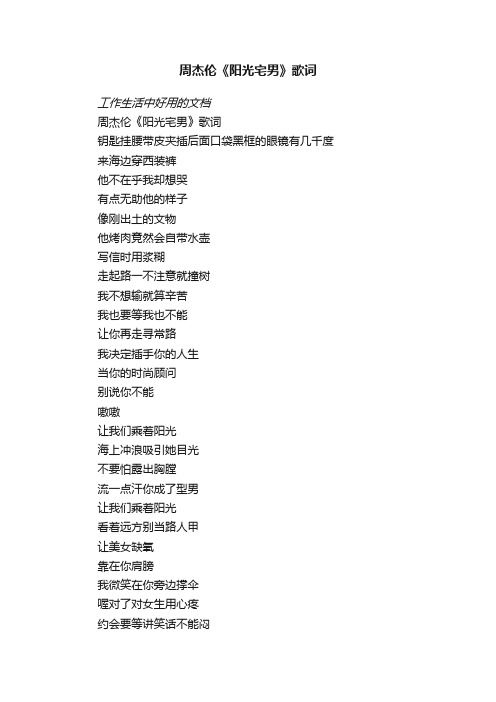 周杰伦《阳光宅男》歌词

工作生活中好用的文档
周杰伦《阳光宅男》歌词
钥匙挂腰带皮夹插后面口袋黑框的眼镜有几千度
来海边穿西装裤
他不在乎我却想哭
有点无助他的样子
像刚出土的文物
他烤肉竟然会自带水壶
写信时用浆糊
走起路一不注意就撞树
我不想输就算辛苦
我也要等我也不能
让你再走寻常路
我决定插手你的人生
当你的时尚顾问
别说你不能
嗷嗷
让我们乘着阳光
海上冲浪吸引她目光
不要怕露出胸膛
流一点汗你成了型男
让我们乘着阳光
看着远方别当路人甲
让美女缺氧
靠在你肩膀
我微笑在你旁边撑伞
喔对了对女生用心疼
约会要等讲笑话不能闷